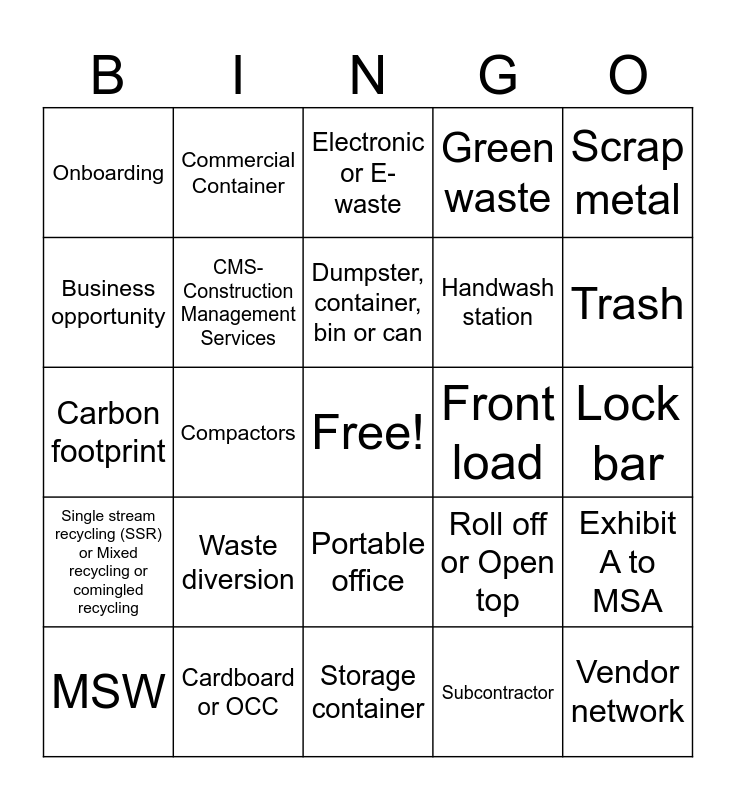 | B | I | N | G | O |
|---|---|---|---|---|
| Onboarding | Commercial Container | Electronic or E-waste | Green waste | Scrap metal |
| Business opportunity | CMS-Construction Management Services | Dumpster, container, bin or can | Handwash station | Trash |
| Carbon footprint | Compactors | Free! | Front load | Lock bar |
| Single stream recycling (SSR) or Mixed recycling or comingled recycling | Waste diversion | Portable office | Roll off or Open top | Exhibit A to MSA |
| MSW | Cardboard or OCC | Storage container | Subcontractor | Vendor network |